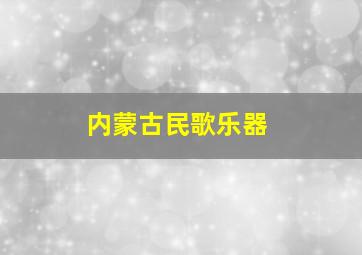 内蒙古民歌乐器